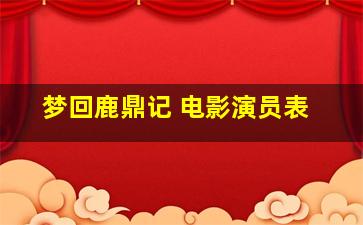 梦回鹿鼎记 电影演员表